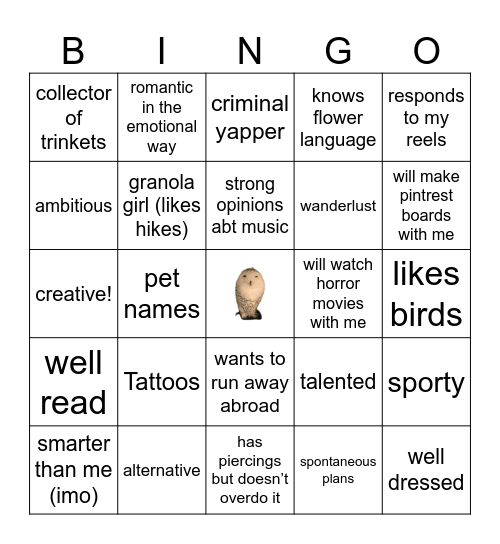 | B | I | N | G | O |
|---|---|---|---|---|
| collector of trinkets | romantic in the emotional way | criminal yapper | knows flower language | responds to my reels |
| ambitious | granola girl (likes hikes) | strong opinions abt music | wanderlust | will make pintrest boards with me |
| creative! | pet names | | will watch horror movies with me | likes birds |
| well read | Tattoos | wants to run away abroad | talented | sporty |
| smarter than me (imo) | alternative | has piercings but doesn't overdo it | spontaneous plans | well dressed |